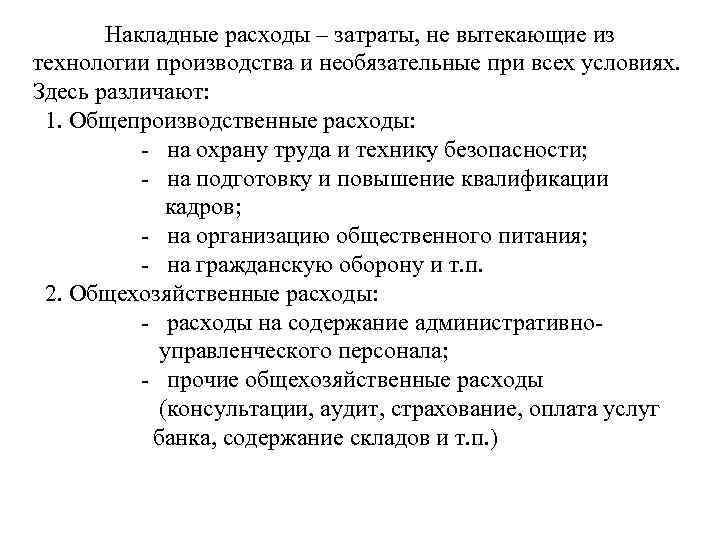 Накладные расходы – затраты, не вытекающие из технологии производства и необязательные при всех условиях. Здесь различают:

1. Общепроизводственные расходы:
- на охрану труда и технику безопасности;
- на подготовку и повышение квалификации кадров;
- на организацию общественного питания;
- на гражданскую оборону и т.п.

2. Общехозяйственные расходы:
- расходы на содержание административно-управленческого персонала;
- прочие общехозяйственные расходы (консультации, аудит, страхование, оплата услуг банка, содержание складов и т.п.)